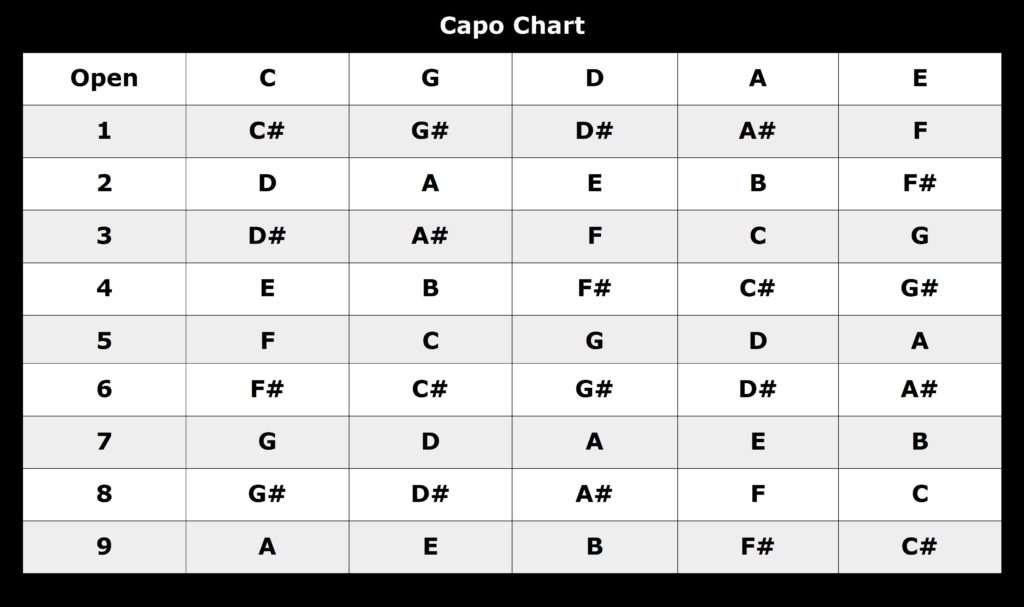 Capo Chart

| Open | C | G | D | A | E |
|---|---|---|---|---|---|
| 1 | C# | G# | D# | A# | F |
| 2 | D | A | E | B | F# |
| 3 | D# | A# | F | C | G |
| 4 | E | B | F# | C# | G# |
| 5 | F | C | G | D | A |
| 6 | F# | C# | G# | D# | A# |
| 7 | G | D | A | E | B |
| 8 | G# | D# | A# | F | C |
| 9 | A | E | B | F# | C# |